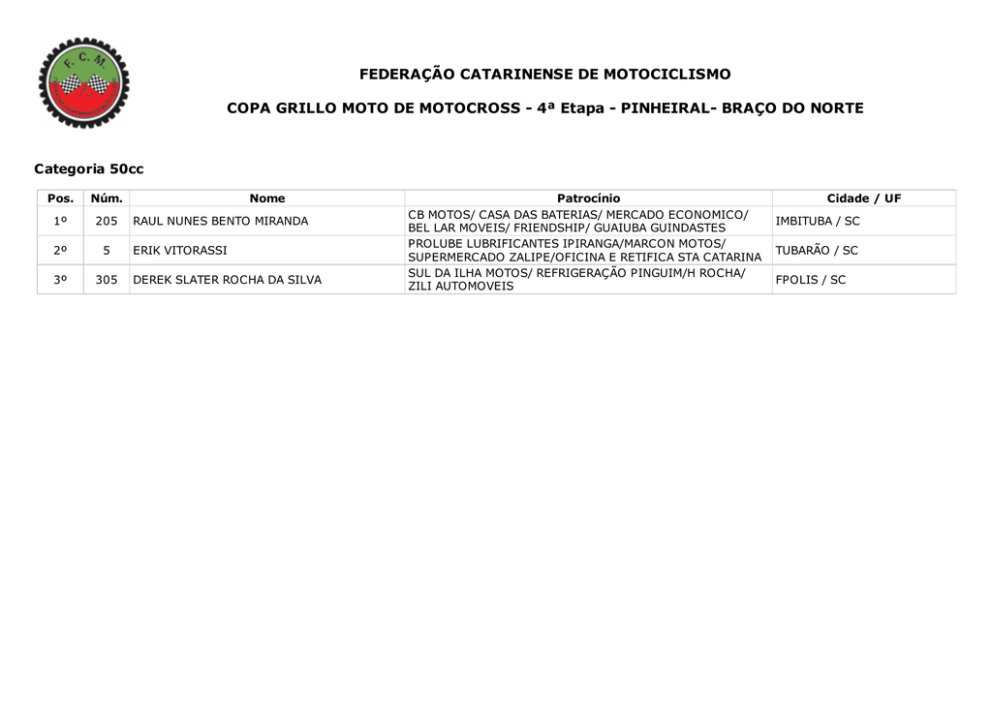 F. C. M.

FEDERAÇÃO CATARINENSE DE MOTOCICLISMO

COPA GRILLO MOTO DE MOTOCROSS - 4ª Etapa - PINHEIRAL- BRAÇO DO NORTE

Categoria 50cc

| Pos. | Núm. | Nome | Patrocínio | Cidade / UF |
|---|---|---|---|---|
| 1º | 205 | RAUL NUNES BENTO MIRANDA | CB MOTOS/ CASA DAS BATERIAS/ MERCADO ECONOMICO/ BEL LAR MOVEIS/ FRIENDSHIP/ GUAIUBA GUINDASTES | IMBITUBA / SC |
| 2º | 5 | ERIK VITORASSI | PROLUBE LUBRIFICANTES IPIRANGA/MARCON MOTOS/ SUPERMERCADO ZALIPE/OFICINA E RETIFICA STA CATARINA | TUBARÃO / SC |
| 3º | 305 | DEREK SLATER ROCHA DA SILVA | SUL DA ILHA MOTOS/ REFRIGERAÇÃO PINGUIM/H ROCHA/ ZILI AUTOMOVEIS | FPOLIS / SC |